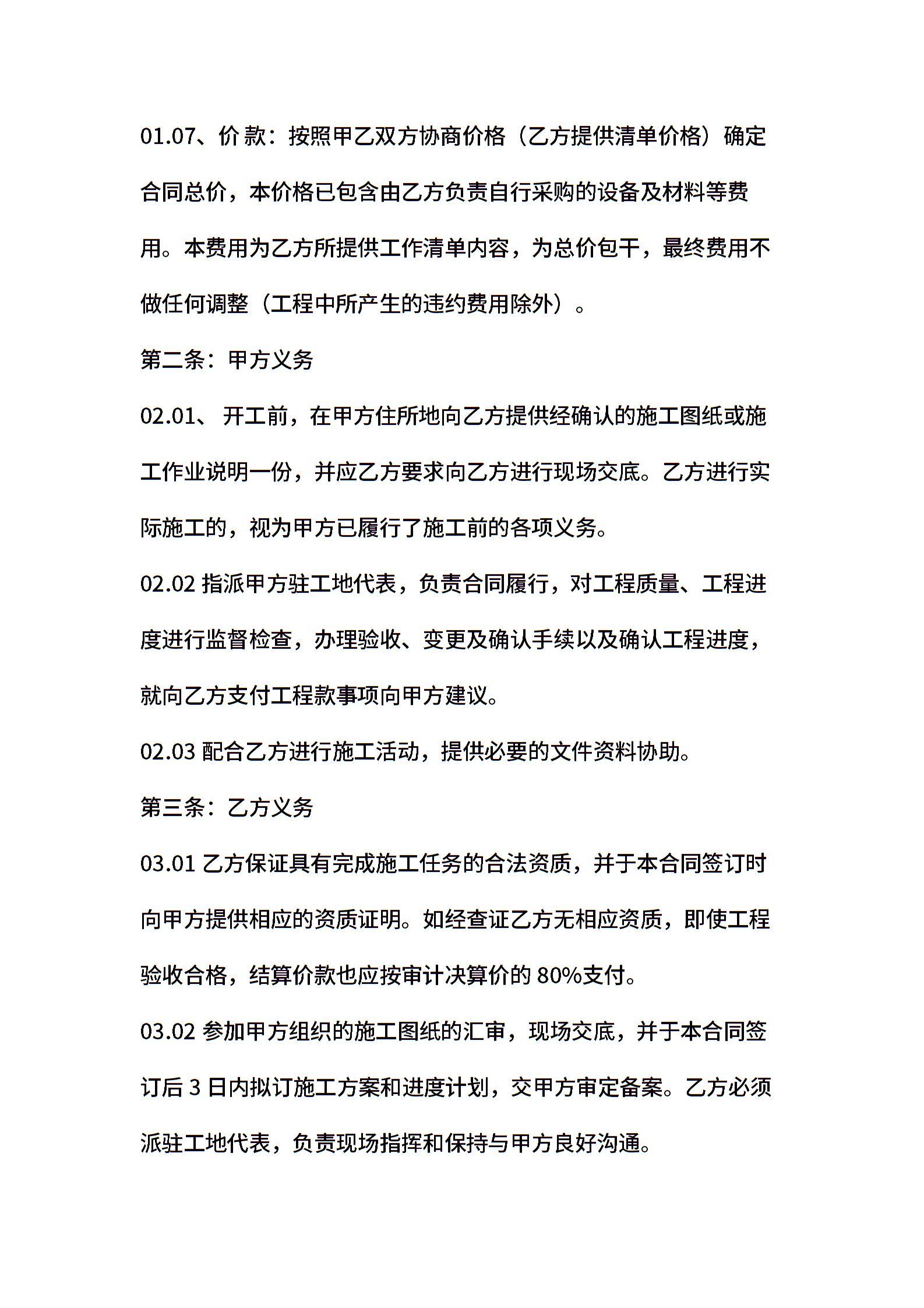 01.07、价 款：按照甲乙双方协商价格（乙方提供清单价格）确定合同总价，本价格已包含由乙方负责自行采购的设备及材料等费用。本费用为乙方所提供工作清单内容，为总价包干，最终费用不做任何调整（工程中所产生的违约费用除外）。

第二条：甲方义务

02.01、 开工前，在甲方住所地向乙方提供经确认的施工图纸或施工作业说明一份，并应乙方要求向乙方进行现场交底。乙方进行实际施工的，视为甲方已履行了施工前的各项义务。

02.02 指派甲方驻工地代表，负责合同履行，对工程质量、工程进度进行监督检查，办理验收、变更及确认手续以及确认工程进度，就向乙方支付工程款事项向甲方建议。

02.03 配合乙方进行施工活动，提供必要的文件资料协助。

第三条：乙方义务

03.01 乙方保证具有完成施工任务的合法资质，并于本合同签订时向甲方提供相应的资质证明。如经查证乙方无相应资质，即使工程验收合格，结算价款也应按审计决算价的 80%支付。

03.02 参加甲方组织的施工图纸的汇审，现场交底，并于本合同签订后 3 日内拟订施工方案和进度计划，交甲方审定备案。乙方必须派驻工地代表，负责现场指挥和保持与甲方良好沟通。